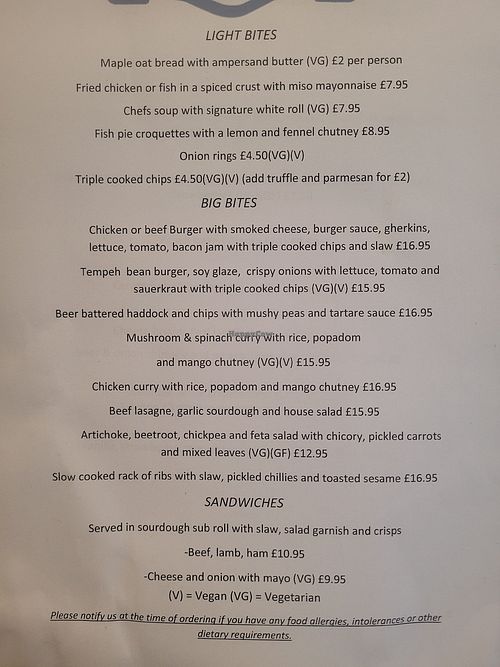 LIGHT BITES

Maple oat bread with ampersand butter (VG) £2 per person

Fried chicken or fish in a spiced crust with miso mayonnaise £7.95

Chefs soup with signature white roll (VG) £7.95

Fish pie croquettes with a lemon and fennel chutney £8.95

Onion rings £4.50(VG)(V)

Triple cooked chips £4.50(VG)(V) (add truffle and parmesan for £2)

BIG BITES

Chicken or beef Burger with smoked cheese, burger sauce, gherkins, lettuce, tomato, bacon jam with triple cooked chips and slaw £16.95

Tempeh bean burger, soy glaze, crispy onions with lettuce, tomato and sauerkraut with triple cooked chips (VG)(V) £15.95

Beer battered haddock and chips with mushy peas and tartare sauce £16.95

Mushroom & spinach curry with rice, popadom and mango chutney (VG)(V) £15.95

Chicken curry with rice, popadom and mango chutney £16.95

Beef lasagne, garlic sourdough and house salad £15.95

Artichoke, beetroot, chickpea and feta salad with chicory, pickled carrots and mixed leaves (VG)(GF) £12.95

Slow cooked rack of ribs with slaw, pickled chillies and toasted sesame £16.95

SANDWICHES

Served in sourdough sub roll with slaw, salad garnish and crisps

-Beef, lamb, ham £10.95

-Cheese and onion with mayo (VG) £9.95

(V) = Vegan (VG) = Vegetarian

Please notify us at the time of ordering if you have any food allergies, intolerances or other dietary requirements.